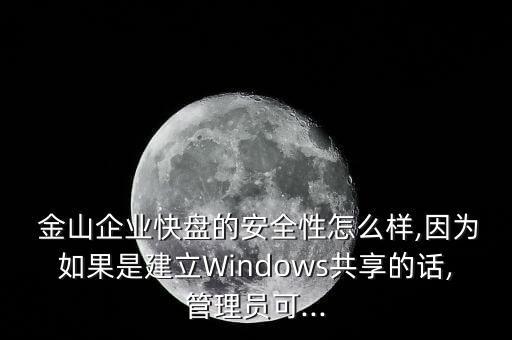 金山企业快盘的安全性怎么样,因为如果是建立Windows共享的话,管理员可...